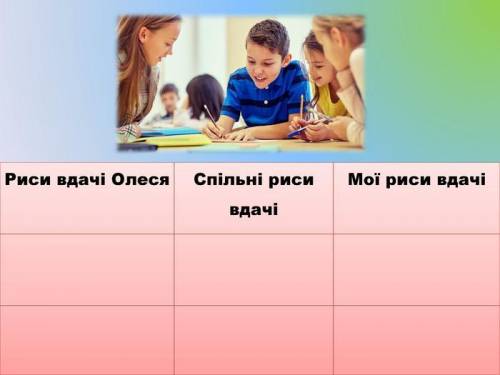 | Риси вдачі Олеся | Спільні риси вдачі | Мої риси вдачі |
|---|---|---|
| | | |
| | | |